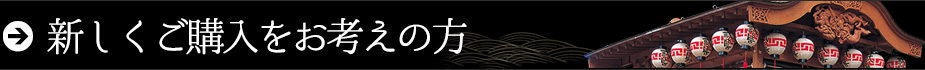 新しくご購入をお考えの方